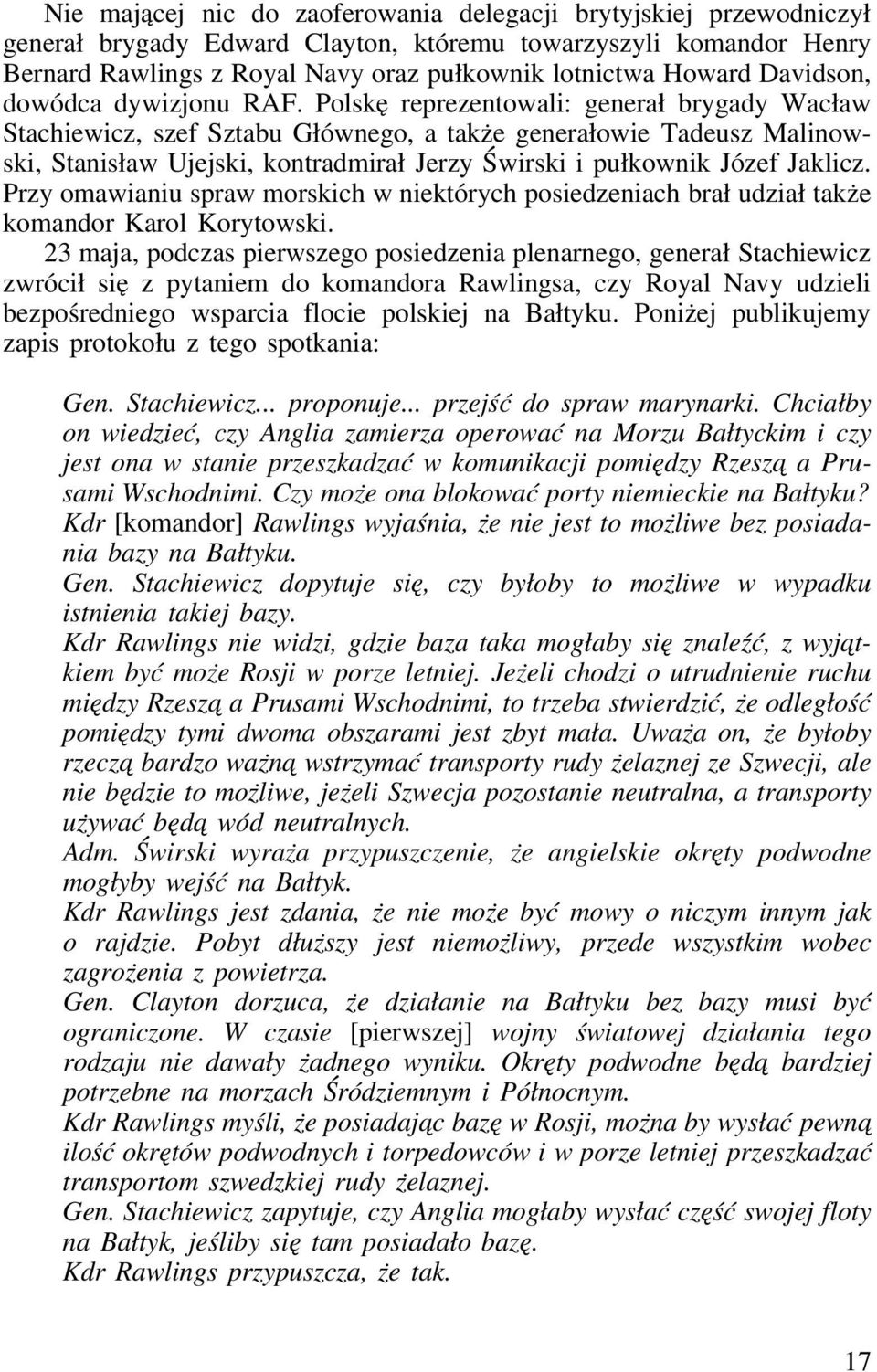 Nie mającej nic do zaoferowania delegacji brytyjskiej przewodniczył generał brygady Edward Clayton, któremu towarzyszyli komandor Henry Bernard Rawlings z Royal Navy oraz pułkownik lotnictwa Howard Davidson, dowódca dywizjonu RAF. Polskę reprezentowali: generał brygady Wacław Stachiewicz, szef Sztabu Głównego, a także generałowie Tadeusz Malinowski, Stanisław Ujejski, kontradmirał Jerzy Świrski i pułkownik Józef Jaklicz. Przy omawianiu spraw morskich w niektórych posiedzeniach brał udział także komandor Karol Korytowski.

23 maja, podczas pierwszego posiedzenia plenarnego, generał Stachiewicz zwrócił się z pytaniem do komandora Rawlingsa, czy Royal Navy udzieli bezpośredniego wsparcia flocie polskiej na Bałtyku. Poniżej publikujemy zapis protokołu z tego spotkania:

Gen. Stachiewicz... proponuje... przejść do spraw marynarki. Chciałby on wiedzieć, czy Anglia zamierza operować na Morzu Bałtyckim i czy jest ona w stanie przeszkadzać w komunikacji pomiędzy Rzeszą a Prusami Wschodnimi. Czy może ona blokować porty niemieckie na Bałtyku? Kdr [komandor] Rawlings wyjaśnia, że nie jest to możliwe bez posiadania bazy na Bałtyku.
Gen. Stachiewicz dopytuje się, czy byłoby to możliwe w wypadku istnienia takiej bazy.
Kdr Rawlings nie widzi, gdzie baza taka mogłaby się znaleźć, z wyjątkiem być może Rosji w porze letniej. Jeżeli chodzi o utrudnienie ruchu między Rzeszą a Prusami Wschodnimi, to trzeba stwierdzić, że odległość pomiędzy tymi dwoma obszarami jest zbyt mała. Uważa on, że byłoby rzeczą bardzo ważną wstrzymać transporty rudy żelaznej ze Szwecji, ale nie będzie to możliwe, jeżeli Szwecja pozostanie neutralna, a transporty używać będą wód neutralnych.
Adm. Świrski wyraża przypuszczenie, że angielskie okręty podwodne mogłyby wejść na Bałtyk.
Kdr Rawlings jest zdania, że nie może być mowy o niczym innym jak o rajdzie. Pobyt dłuższy jest niemożliwy, przede wszystkim wobec zagrożenia z powietrza.
Gen. Clayton dorzuca, że działanie na Bałtyku bez bazy musi być ograniczone. W czasie [pierwszej] wojny światowej działania tego rodzaju nie dawały żadnego wyniku. Okręty podwodne będą bardziej potrzebne na morzach Śródziemnym i Północnym.
Kdr Rawlings myśli, że posiadając bazę w Rosji, można by wysłać pewną ilość okrętów podwodnych i torpedowców i w porze letniej przeszkadzać transportom szwedzkiej rudy żelaznej.
Gen. Stachiewicz zapytuje, czy Anglia mogłaby wysłać część swojej floty na Bałtyk, jeśliby się tam posiadało bazę.
Kdr Rawlings przypuszcza, że tak.

17